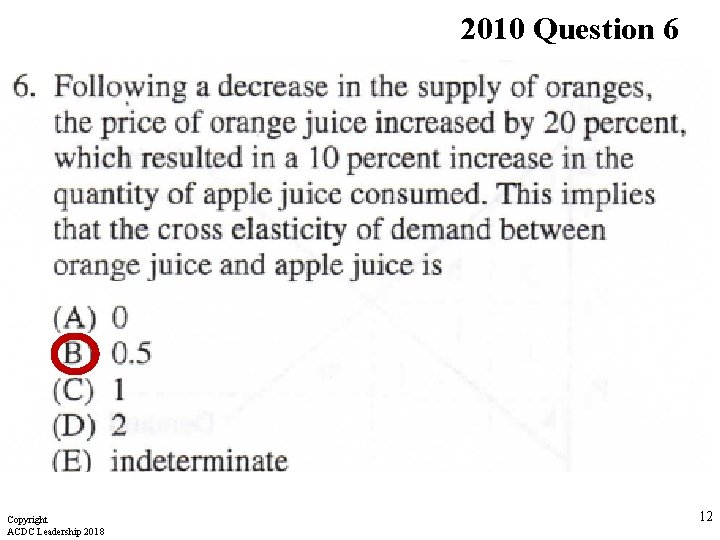 2010 Question 6

6. Following a decrease in the supply of oranges, the price of orange juice increased by 20 percent, which resulted in a 10 percent increase in the quantity of apple juice consumed. This implies that the cross elasticity of demand between orange juice and apple juice is

(A) 0
(B) 0.5
(C) 1
(D) 2
(E) indeterminate

Copyright
ACDC Leadership 2018

12